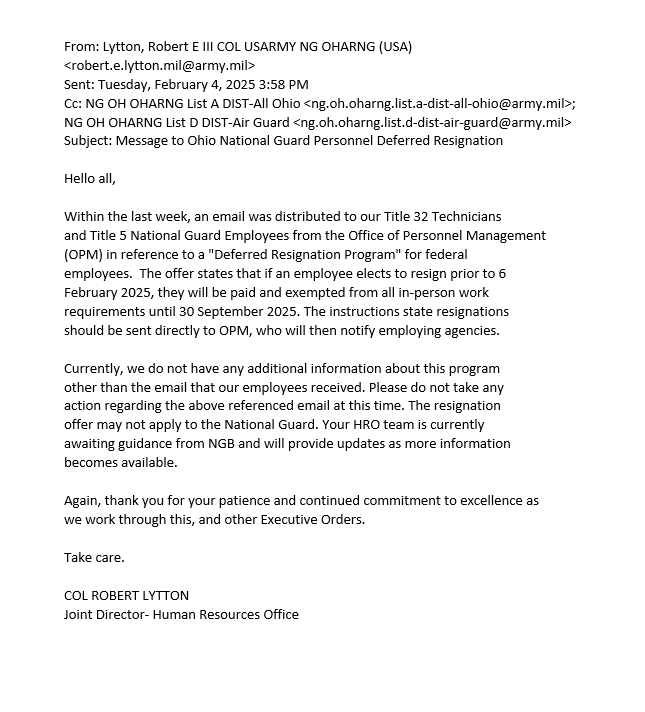 From: Lytton, Robert E III COL USARMY NG OHARNG (USA) <robert.e.lytton.mil@army.mil>
Sent: Tuesday, February 4, 2025 3:58 PM
Cc: NG OH OHARNG List A DIST-All Ohio <ng.oh.oharng.list.a-dist-all-ohio@army.mil>; NG OH OHARNG List D DIST-Air Guard <ng.oh.oharng.list.d-dist-air-guard@army.mil>
Subject: Message to Ohio National Guard Personnel Deferred Resignation

Hello all,

Within the last week, an email was distributed to our Title 32 Technicians and Title 5 National Guard Employees from the Office of Personnel Management (OPM) in reference to a "Deferred Resignation Program" for federal employees. The offer states that if an employee elects to resign prior to 6 February 2025, they will be paid and exempted from all in-person work requirements until 30 September 2025. The instructions state resignations should be sent directly to OPM, who will then notify employing agencies.

Currently, we do not have any additional information about this program other than the email that our employees received. Please do not take any action regarding the above referenced email at this time. The resignation offer may not apply to the National Guard. Your HRO team is currently awaiting guidance from NGB and will provide updates as more information becomes available.

Again, thank you for your patience and continued commitment to excellence as we work through this, and other Executive Orders.

Take care.

COL ROBERT LYTTON
Joint Director- Human Resources Office